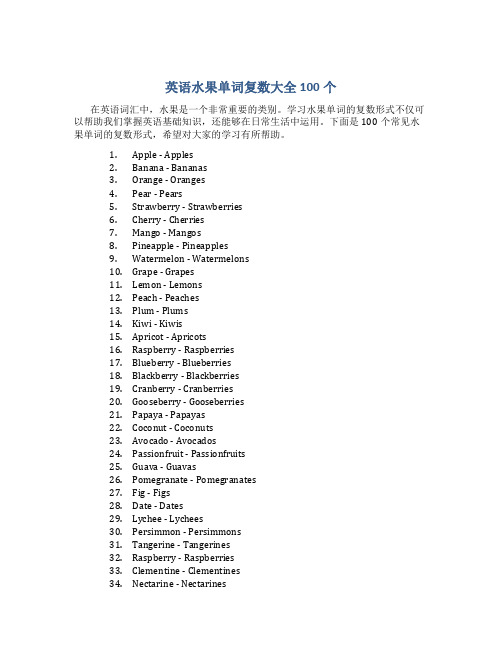 英语水果单词复数大全 100 个

在英语词汇中，水果是一个非常重要的类别。学习水果单词的复数形式不仅可以帮助我们掌握英语基础知识，还能够在日常生活中运用。下面是 100 个常见水果单词的复数形式，希望对大家的学习有所帮助。

1. Apple - Apples
2. Banana - Bananas
3. Orange - Oranges
4. Pear - Pears
5. Strawberry - Strawberries
6. Cherry - Cherries
7. Mango - Mangos
8. Pineapple - Pineapples
9. Watermelon - Watermelons
10. Grape - Grapes
11. Lemon - Lemons
12. Peach - Peaches
13. Plum - Plums
14. Kiwi - Kiwis
15. Apricot - Apricots
16. Raspberry - Raspberries
17. Blueberry - Blueberries
18. Blackberry - Blackberries
19. Cranberry - Cranberries
20. Gooseberry - Gooseberries
21. Papaya - Papayas
22. Coconut - Coconuts
23. Avocado - Avocados
24. Passionfruit - Passionfruits
25. Guava - Guavas
26. Pomegranate - Pomegranates
27. Fig - Figs
28. Date - Dates
29. Lychee - Lychees
30. Persimmon - Persimmons
31. Tangerine - Tangerines
32. Raspberry - Raspberries
33. Clementine - Clementines
34. Nectarine - Nectarines